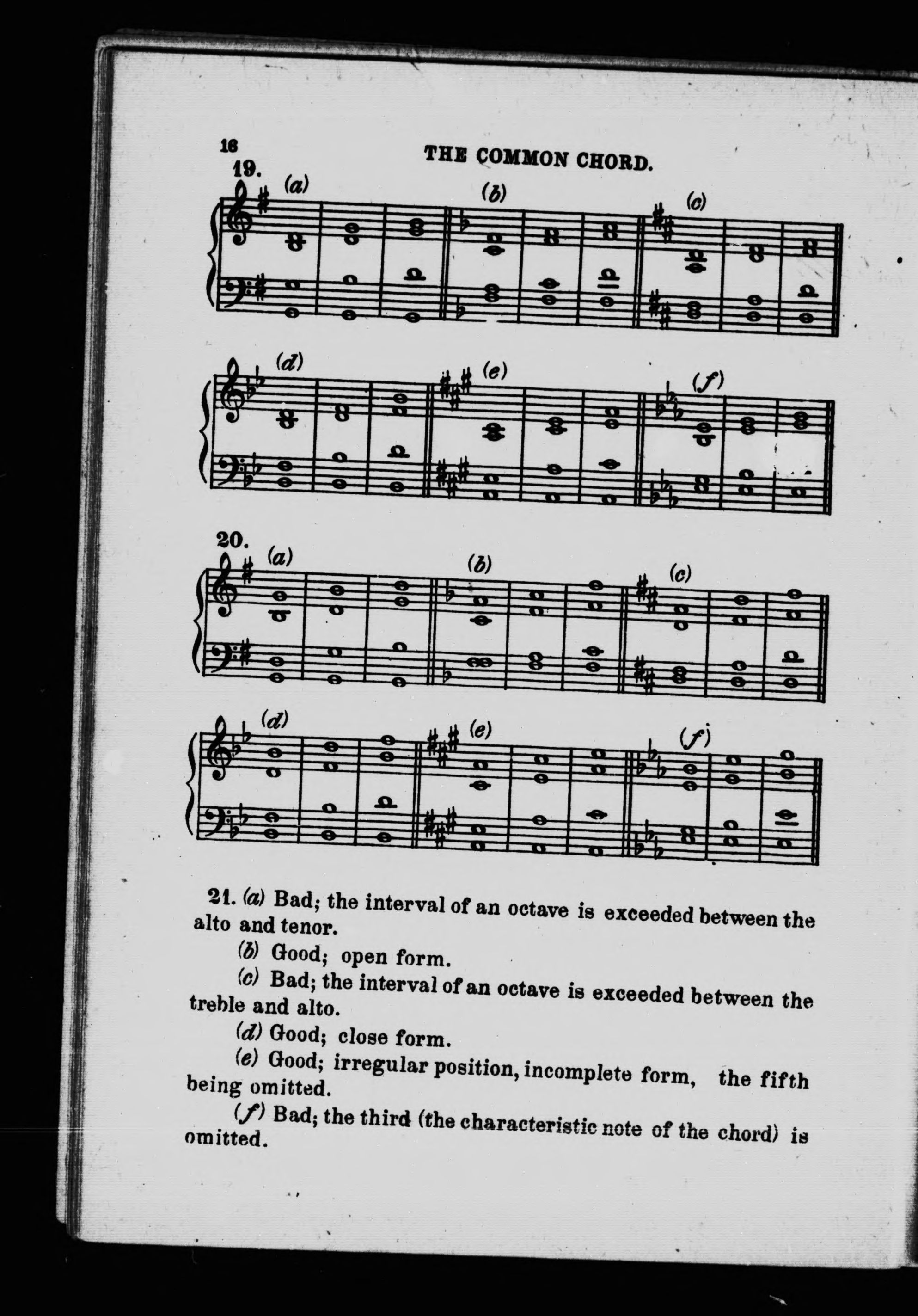 16 THE COMMON CHORD.

19.

(a) (b) (c)

(d) (e) (f)

20.

(a) (b) (c)

(d) (e) (f)

21. (a) Bad; the interval of an octave is exceeded between the alto and tenor.

(b) Good; open form.

(c) Bad; the interval of an octave is exceeded between the treble and alto.

(d) Good; close form.

(e) Good; irregular position, incomplete form, the fifth being omitted.

(f) Bad; the third (the characteristic note of the chord) is omitted.